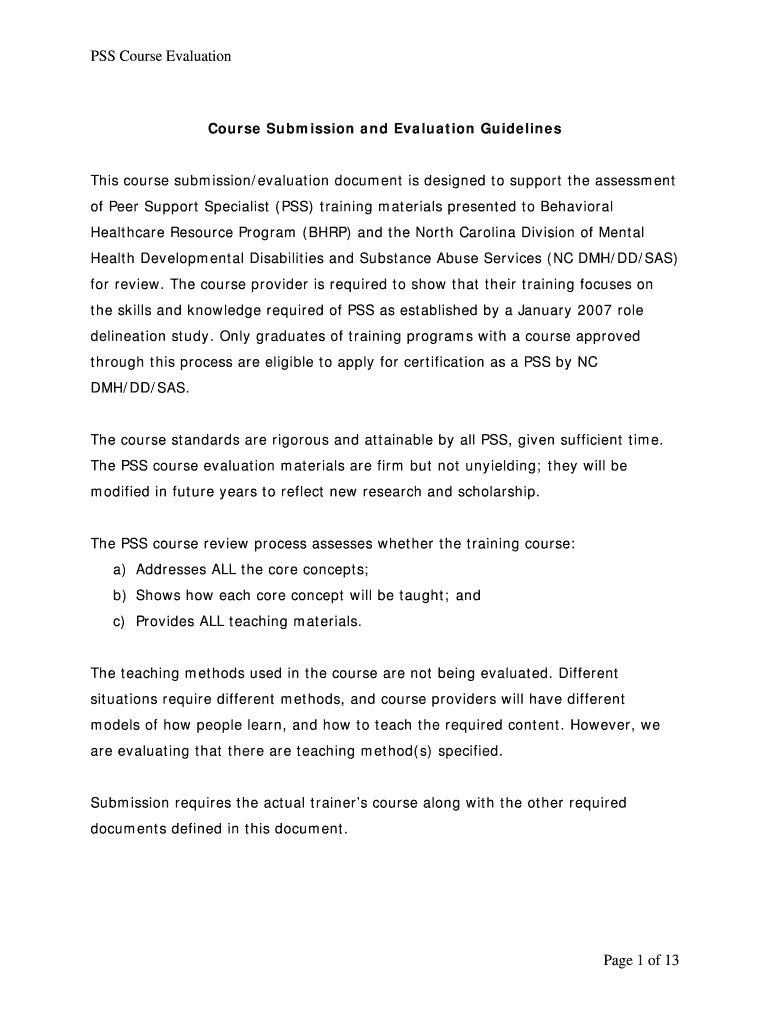 PSS Course Evaluation

Course Submission and Evaluation Guidelines

This course submission/evaluation document is designed to support the assessment of Peer Support Specialist (PSS) training materials presented to Behavioral Healthcare Resource Program (BHRP) and the North Carolina Division of Mental Health Developmental Disabilities and Substance Abuse Services (NC DMH/DD/SAS) for review. The course provider is required to show that their training focuses on the skills and knowledge required of PSS as established by a January 2007 role delineation study. Only graduates of training programs with a course approved through this process are eligible to apply for certification as a PSS by NC DMH/DD/SAS.

The course standards are rigorous and attainable by all PSS, given sufficient time. The PSS course evaluation materials are firm but not unyielding; they will be modified in future years to reflect new research and scholarship.

The PSS course review process assesses whether the training course:
a) Addresses ALL the core concepts;
b) Shows how each core concept will be taught; and
c) Provides ALL teaching materials.

The teaching methods used in the course are not being evaluated. Different situations require different methods, and course providers will have different models of how people learn, and how to teach the required content. However, we are evaluating that there are teaching method(s) specified.

Submission requires the actual trainer's course along with the other required documents defined in this document.

Page 1 of 13